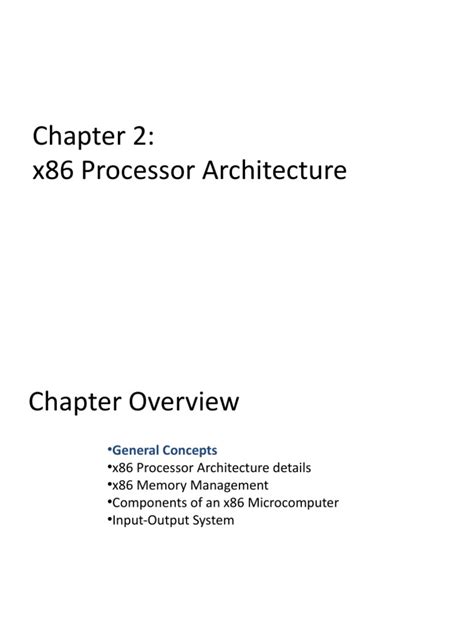 Chapter 2:
x86 Processor Architecture

Chapter Overview

•General Concepts
•x86 Processor Architecture details
•x86 Memory Management
•Components of an x86 Microcomputer
•Input-Output System